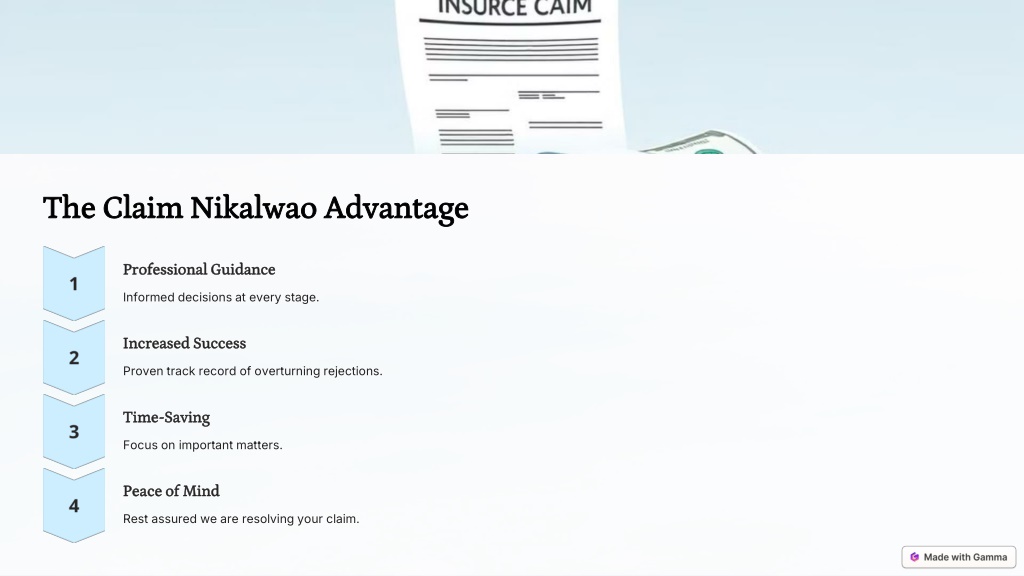 INSURCE CAIM

The Claim Nikalwao Advantage

1

Professional Guidance

Informed decisions at every stage.

2

Increased Success

Proven track record of overturning rejections.

3

Time-Saving

Focus on important matters.

4

Peace of Mind

Rest assured we are resolving your claim.

Made with Gamma